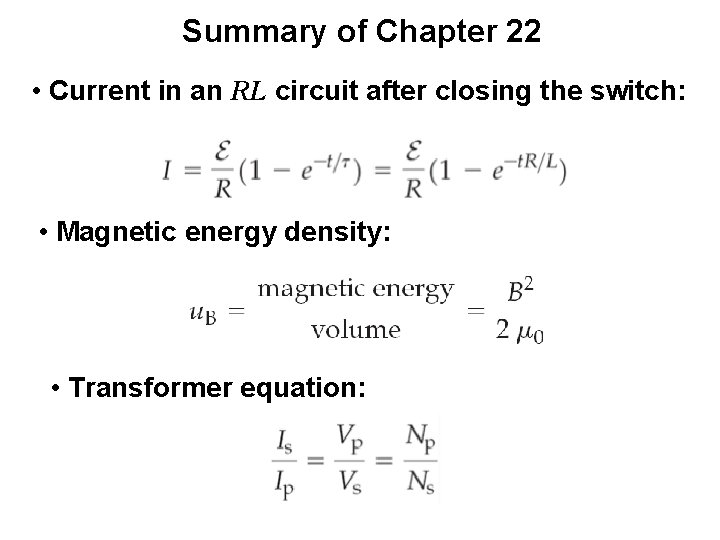 Summary of Chapter 22

• Current in an $RL$ circuit after closing the switch:

$I = \frac{\mathcal{E}}{R}(1 - e^{-t/\tau}) = \frac{\mathcal{E}}{R}(1 - e^{-tR/L})$

• Magnetic energy density:

$u_B = \frac{\text{magnetic energy}}{\text{volume}} = \frac{B^2}{2\mu_0}$

• Transformer equation:

$\frac{I_s}{I_p} = \frac{V_p}{V_s} = \frac{N_p}{N_s}$